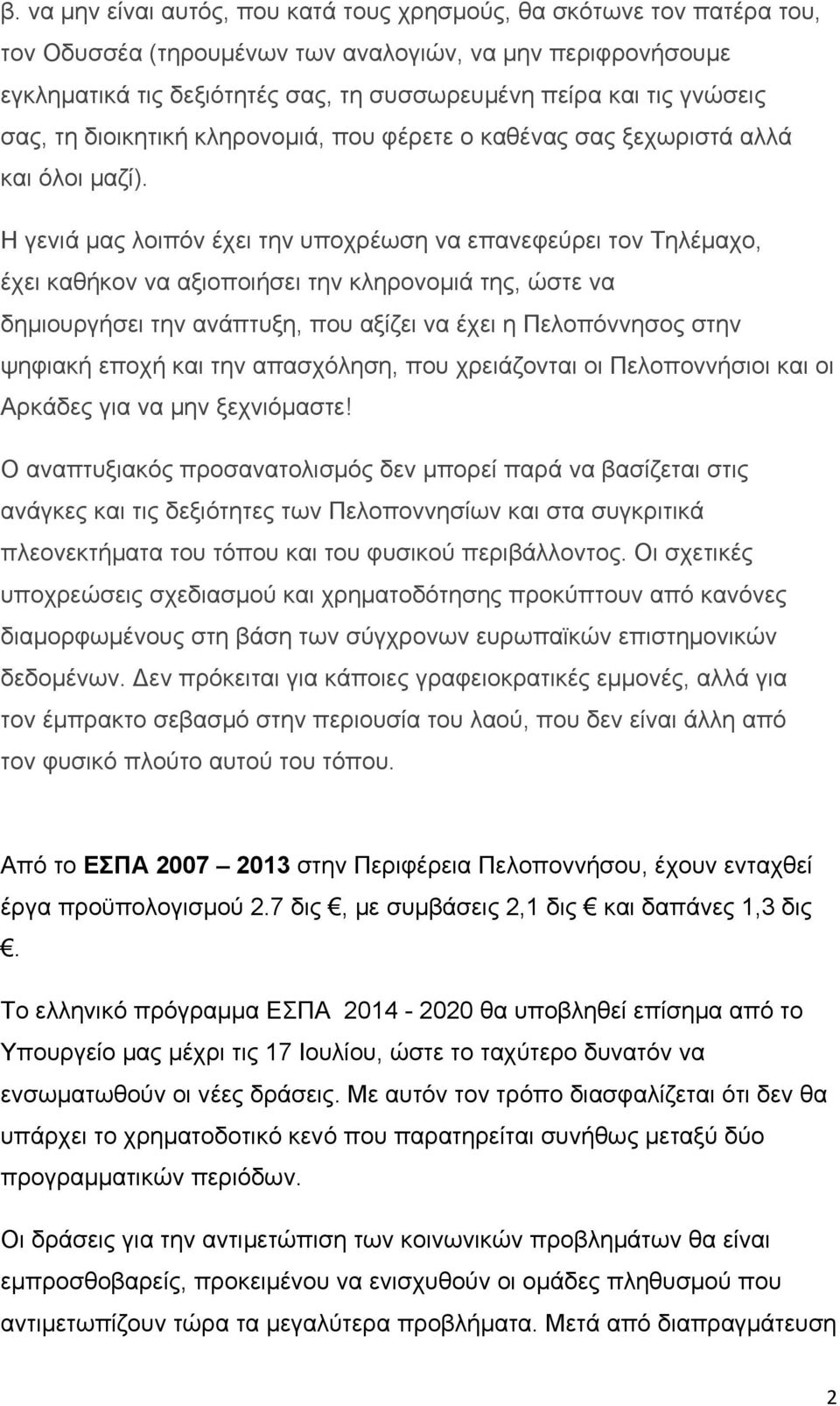 β. να μην είναι αυτός, που κατά τους χρησμούς, θα σκότωνε τον πατέρα του, τον Οδυσσέα (τηρουμένων των αναλογιών, να μην περιφρονήσουμε εγκληματικά τις δεξιότητές σας, τη συσσωρευμένη πείρα και τις γνώσεις σας, τη διοικητική κληρονομιά, που φέρετε ο καθένας σας ξεχωριστά αλλά και όλοι μαζί).

Η γενιά μας λοιπόν έχει την υποχρέωση να επανεφεύρει τον Τηλέμαχο, έχει καθήκον να αξιοποιήσει την κληρονομιά της, ώστε να δημιουργήσει την ανάπτυξη, που αξίζει να έχει η Πελοπόννησος στην ψηφιακή εποχή και την απασχόληση, που χρειάζονται οι Πελοποννήσιοι και οι Αρκάδες για να μην ξεχνιόμαστε!

Ο αναπτυξιακός προσανατολισμός δεν μπορεί παρά να βασίζεται στις ανάγκες και τις δεξιότητες των Πελοποννησίων και στα συγκριτικά πλεονεκτήματα του τόπου και του φυσικού περιβάλλοντος. Οι σχετικές υποχρεώσεις σχεδιασμού και χρηματοδότησης προκύπτουν από κανόνες διαμορφωμένους στη βάση των σύγχρονων ευρωπαϊκών επιστημονικών δεδομένων. Δεν πρόκειται για κάποιες γραφειοκρατικές εμμονές, αλλά για τον έμπρακτο σεβασμό στην περιουσία του λαού, που δεν είναι άλλη από τον φυσικό πλούτο αυτού του τόπου.

Από το ΕΣΠΑ 2007 – 2013 στην Περιφέρεια Πελοποννήσου, έχουν ενταχθεί έργα προϋπολογισμού 2.7 δις €, με συμβάσεις 2,1 δις € και δαπάνες 1,3 δις €.

Το ελληνικό πρόγραμμα ΕΣΠΑ 2014 - 2020 θα υποβληθεί επίσημα από το Υπουργείο μας μέχρι τις 17 Ιουλίου, ώστε το ταχύτερο δυνατόν να ενσωματωθούν οι νέες δράσεις. Με αυτόν τον τρόπο διασφαλίζεται ότι δεν θα υπάρχει το χρηματοδοτικό κενό που παρατηρείται συνήθως μεταξύ δύο προγραμματικών περιόδων.

Οι δράσεις για την αντιμετώπιση των κοινωνικών προβλημάτων θα είναι εμπροσθοβαρείς, προκειμένου να ενισχυθούν οι ομάδες πληθυσμού που αντιμετωπίζουν τώρα τα μεγαλύτερα προβλήματα. Μετά από διαπραγμάτευση

2